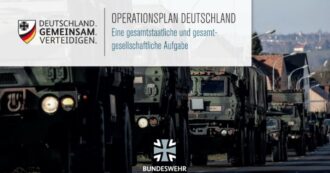 DEUTSCHLAND. GEMEINSAM. VERTEIDIGEN.

OPERATIONSPLAN DEUTSCHLAND
Eine gesamtstaatliche und gesamtgesellschaftliche Aufgabe

BUNDESWEHR